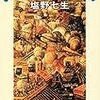 塩野七生